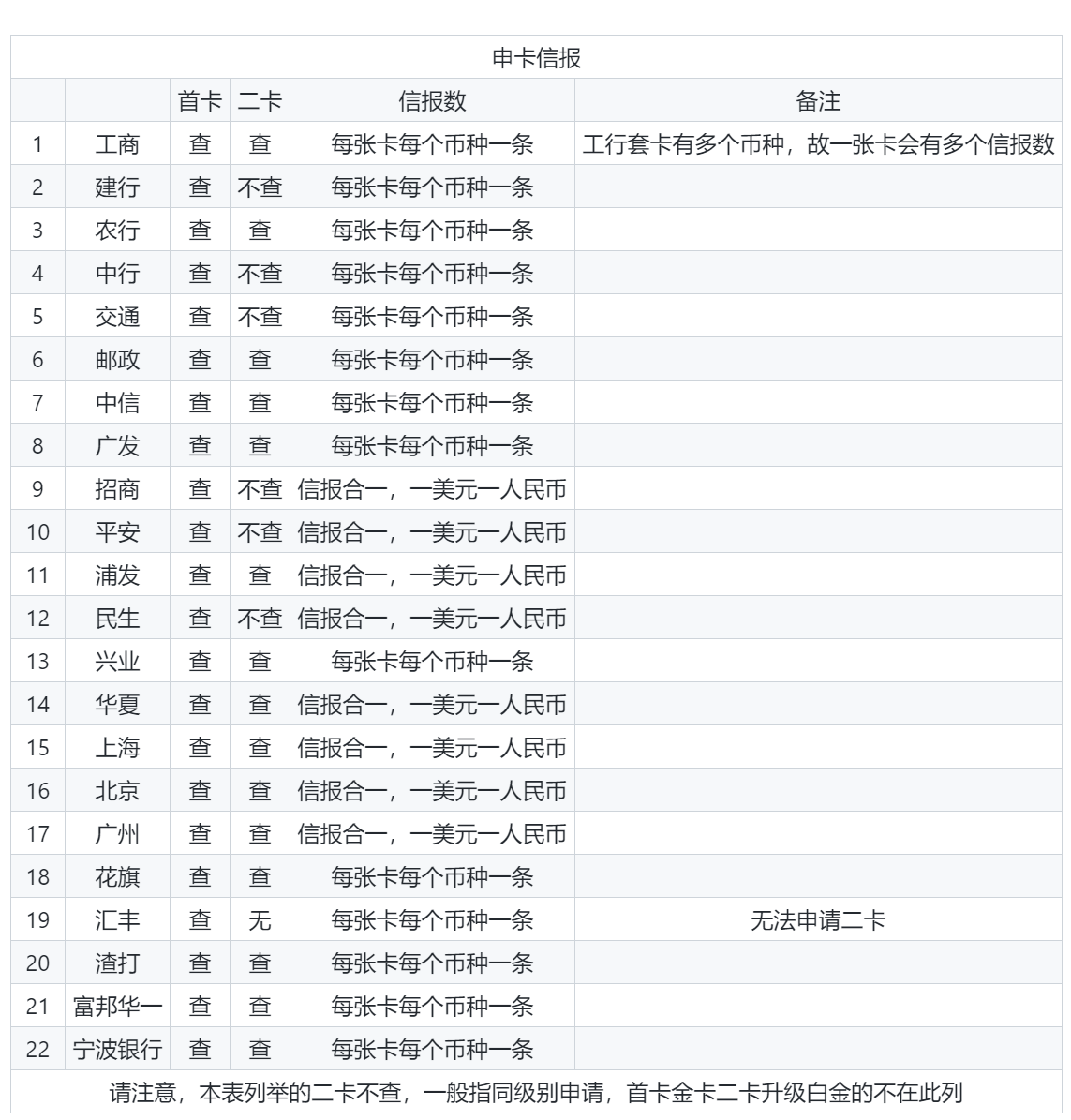 申卡信报

| | | 首卡 | 二卡 | 信报数 | 备注 |
|---|---|---|---|---|---|
| 1 | 工商 | 查 | 查 | 每张卡每个币种一条 | 工行套卡有多个币种，故一张卡会有多个信报数 |
| 2 | 建行 | 查 | 不查 | 每张卡每个币种一条 | |
| 3 | 农行 | 查 | 查 | 每张卡每个币种一条 | |
| 4 | 中行 | 查 | 不查 | 每张卡每个币种一条 | |
| 5 | 交通 | 查 | 不查 | 每张卡每个币种一条 | |
| 6 | 邮政 | 查 | 查 | 每张卡每个币种一条 | |
| 7 | 中信 | 查 | 查 | 每张卡每个币种一条 | |
| 8 | 广发 | 查 | 查 | 每张卡每个币种一条 | |
| 9 | 招商 | 查 | 不查 | 信报合一，一美元一人民币 | |
| 10 | 平安 | 查 | 不查 | 信报合一，一美元一人民币 | |
| 11 | 浦发 | 查 | 查 | 信报合一，一美元一人民币 | |
| 12 | 民生 | 查 | 不查 | 信报合一，一美元一人民币 | |
| 13 | 兴业 | 查 | 查 | 每张卡每个币种一条 | |
| 14 | 华夏 | 查 | 查 | 信报合一，一美元一人民币 | |
| 15 | 上海 | 查 | 查 | 信报合一，一美元一人民币 | |
| 16 | 北京 | 查 | 查 | 信报合一，一美元一人民币 | |
| 17 | 广州 | 查 | 查 | 信报合一，一美元一人民币 | |
| 18 | 花旗 | 查 | 查 | 每张卡每个币种一条 | |
| 19 | 汇丰 | 查 | 无 | 每张卡每个币种一条 | 无法申请二卡 |
| 20 | 渣打 | 查 | 查 | 每张卡每个币种一条 | |
| 21 | 富邦华一 | 查 | 查 | 每张卡每个币种一条 | |
| 22 | 宁波银行 | 查 | 查 | 每张卡每个币种一条 | |

请注意，本表列举的二卡不查，一般指同级别申请，首卡金卡二卡升级白金的不在此列